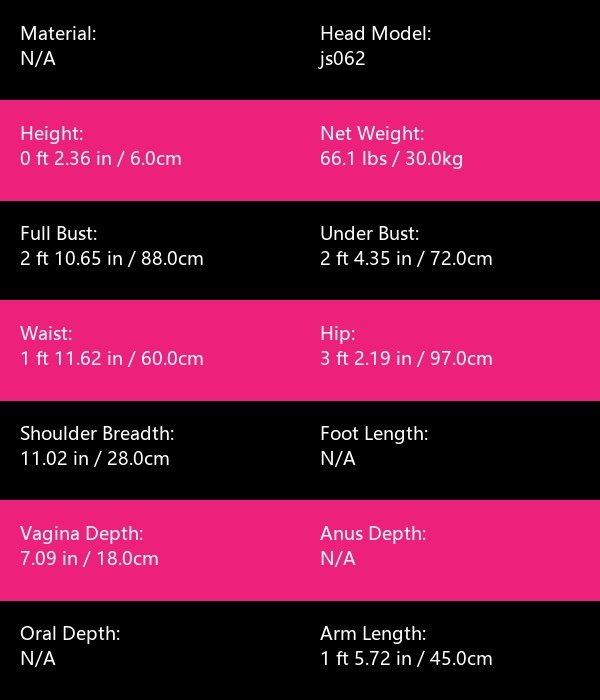 Material:
N/A

Head Model:
js062

Height:
0 ft 2.36 in / 6.0cm

Net Weight:
66.1 lbs / 30.0kg

Full Bust:
2 ft 10.65 in / 88.0cm

Under Bust:
2 ft 4.35 in / 72.0cm

Waist:
1 ft 11.62 in / 60.0cm

Hip:
3 ft 2.19 in / 97.0cm

Shoulder Breadth:
11.02 in / 28.0cm

Foot Length:
N/A

Vagina Depth:
7.09 in / 18.0cm

Anus Depth:
N/A

Oral Depth:
N/A

Arm Length:
1 ft 5.72 in / 45.0cm